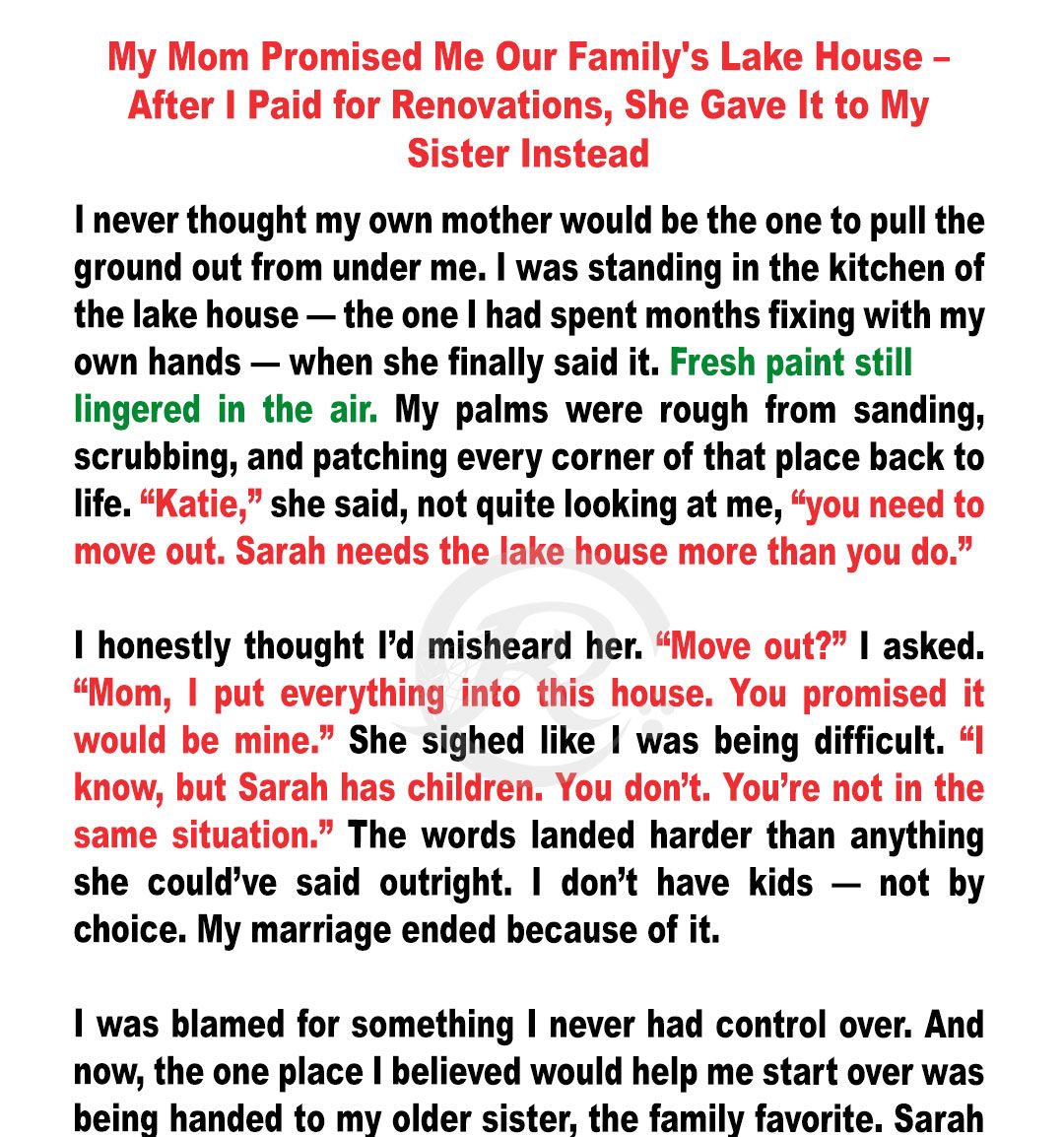 My Mom Promised Me Our Family's Lake House – After I Paid for Renovations, She Gave It to My Sister Instead

I never thought my own mother would be the one to pull the ground out from under me. I was standing in the kitchen of the lake house — the one I had spent months fixing with my own hands — when she finally said it. Fresh paint still lingered in the air. My palms were rough from sanding, scrubbing, and patching every corner of that place back to life. “Katie,” she said, not quite looking at me, “you need to move out. Sarah needs the lake house more than you do.”

I honestly thought I’d misheard her. “Move out?” I asked. “Mom, I put everything into this house. You promised it would be mine.” She sighed like I was being difficult. “I know, but Sarah has children. You don’t. You’re not in the same situation.” The words landed harder than anything she could’ve said outright. I don’t have kids — not by choice. My marriage ended because of it.

I was blamed for something I never had control over. And now, the one place I believed would help me start over was being handed to my older sister, the family favorite. Sarah